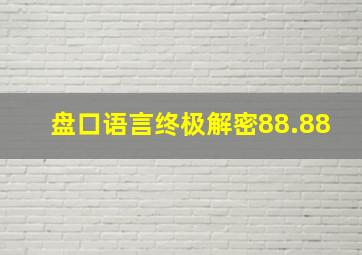 盘口语言终极解密88.88